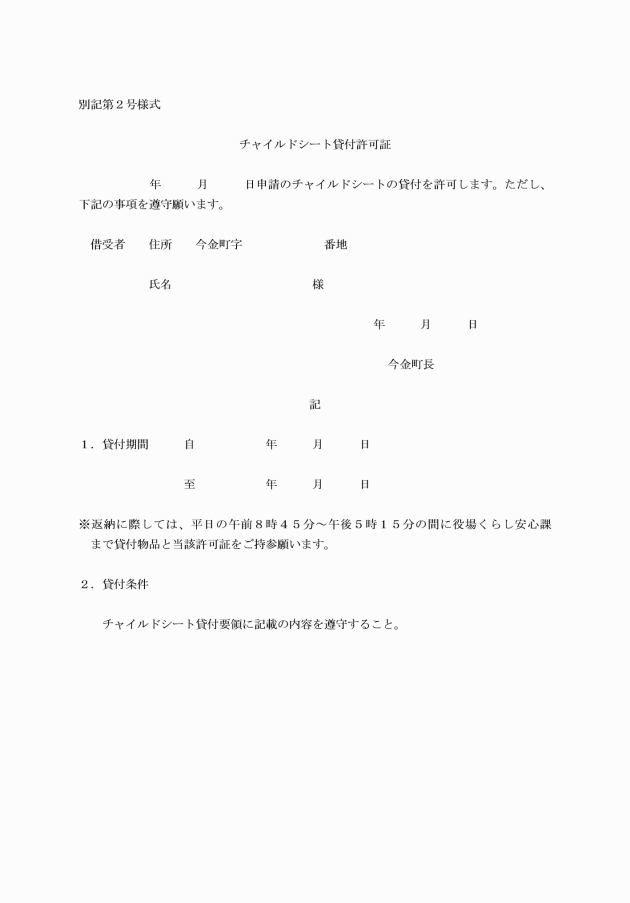 別記第２号様式

チャイルドシート貸付許可証

年　　月　　日申請のチャイルドシートの貸付を許可します。ただし、下記の事項を遵守願います。

借受者　住所　今金町字　　　　番地

氏名　　　　　　　様

年　　月　　日

今金町長

記

１．貸付期間　　自　　　年　　月　　日

至　　　年　　月　　日

※返納に際しては、平日の午前８時４５分～午後５時１５分の間に役場くらし安心課まで貸付物品と当該許可証をご持参願います。

２．貸付条件

チャイルドシート貸付要領に記載の内容を遵守すること。